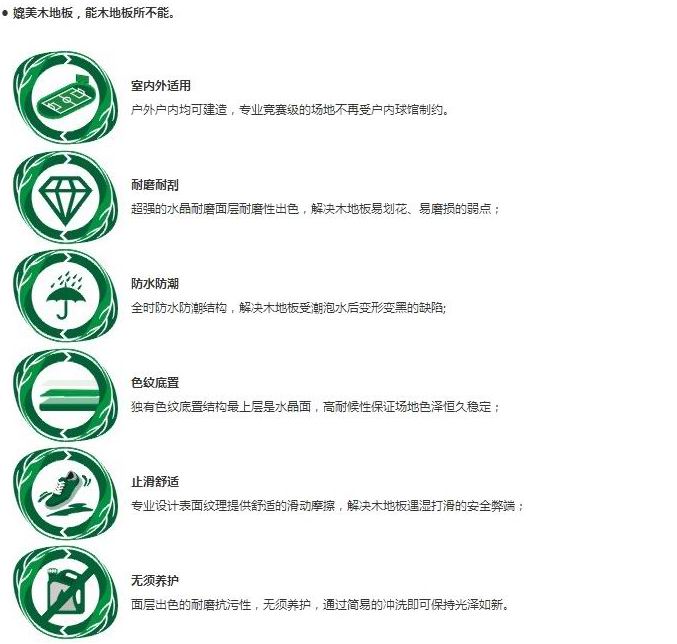 • 媲美木地板，能木地板所不能。

室内外适用
户外户内均可建造，专业竞赛级的场地不再受户内球馆制约。

耐磨耐刮
超强的水晶耐磨面层耐磨性出色，解决木地板易划花、易磨损的弱点；

防水防潮
全时防水防潮结构，解决木地板受潮泡水后变形变黑的缺陷;

色纹底置
独有色纹底置结构最上层是水晶面，高耐候性保证场地色泽恒久稳定；

止滑舒适
专业设计表面纹理提供舒适的滑动摩擦，解决木地板遇湿打滑的安全弊端；

无须养护
面层出色的耐磨抗污性，无须养护，通过简易的冲洗即可保持光泽如新。